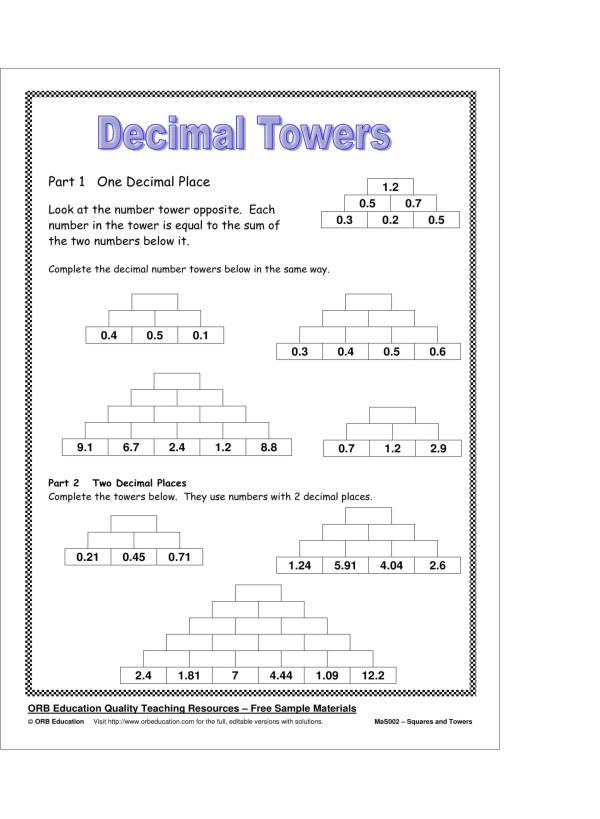 Decimal Towers

Part 1 One Decimal Place

Look at the number tower opposite. Each number in the tower is equal to the sum of the two numbers below it.

1.2
0.5 0.7
0.3 0.2 0.5

Complete the decimal number towers below in the same way.

0.4 0.5 0.1

0.3 0.4 0.5 0.6

9.1 6.7 2.4 1.2 8.8

0.7 1.2 2.9

Part 2 Two Decimal Places

Complete the towers below. They use numbers with 2 decimal places.

0.21 0.45 0.71

1.24 5.91 4.04 2.6

2.4 1.81 7 4.44 1.09 12.2

ORB Education Quality Teaching Resources – Free Sample Materials

© ORB Education Visit http://www.orbeducation.com for the full, editable versions with solutions. MaS002 – Squares and Towers